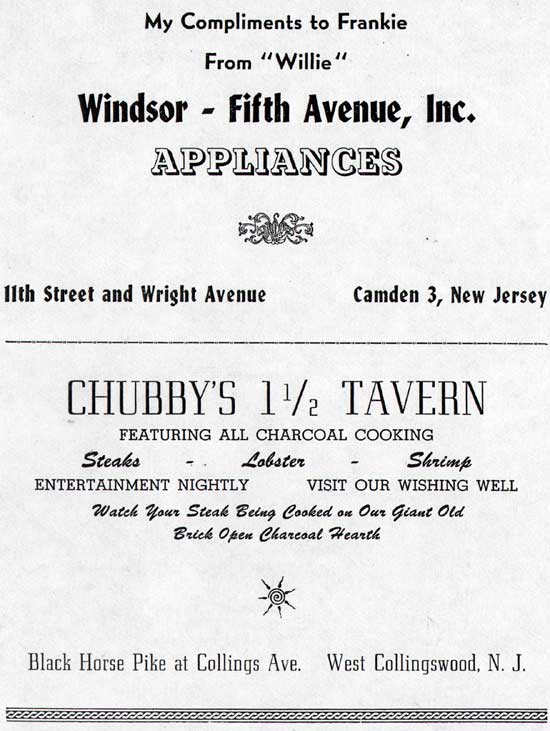 My Compliments to Frankie

From "Willie"

Windsor - Fifth Avenue, Inc.

APPLIANCES

11th Street and Wright Avenue Camden 3, New Jersey

CHUBBY'S 1½ TAVERN

FEATURING ALL CHARCOAL COOKING

Steaks - Lobster - Shrimp

ENTERTAINMENT NIGHTLY VISIT OUR WISHING WELL

Watch Your Steak Being Cooked on Our Giant Old Brick Open Charcoal Hearth

Black Horse Pike at Collings Ave. West Collingswood, N. J.